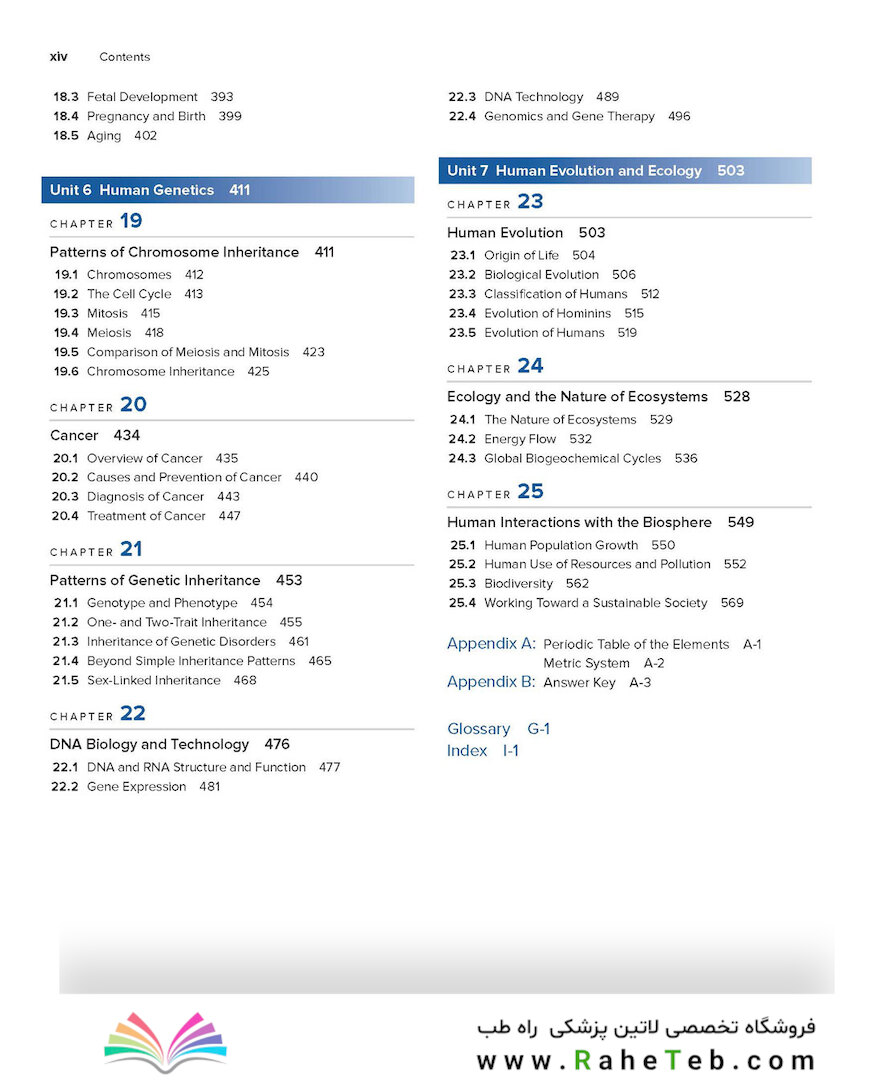 xiv Contents

18.3 Fetal Development 393
18.4 Pregnancy and Birth 399
18.5 Aging 402

Unit 6 Human Genetics 411

CHAPTER 19

Patterns of Chromosome Inheritance 411
19.1 Chromosomes 412
19.2 The Cell Cycle 413
19.3 Mitosis 415
19.4 Meiosis 418
19.5 Comparison of Meiosis and Mitosis 423
19.6 Chromosome Inheritance 425

CHAPTER 20

Cancer 434
20.1 Overview of Cancer 435
20.2 Causes and Prevention of Cancer 440
20.3 Diagnosis of Cancer 443
20.4 Treatment of Cancer 447

CHAPTER 21

Patterns of Genetic Inheritance 453
21.1 Genotype and Phenotype 454
21.2 One- and Two-Trait Inheritance 455
21.3 Inheritance of Genetic Disorders 461
21.4 Beyond Simple Inheritance Patterns 465
21.5 Sex-Linked Inheritance 468

CHAPTER 22

DNA Biology and Technology 476
22.1 DNA and RNA Structure and Function 477
22.2 Gene Expression 481
22.3 DNA Technology 489
22.4 Genomics and Gene Therapy 496

Unit 7 Human Evolution and Ecology 503

CHAPTER 23

Human Evolution 503
23.1 Origin of Life 504
23.2 Biological Evolution 506
23.3 Classification of Humans 512
23.4 Evolution of Hominins 515
23.5 Evolution of Humans 519

CHAPTER 24

Ecology and the Nature of Ecosystems 528
24.1 The Nature of Ecosystems 529
24.2 Energy Flow 532
24.3 Global Biogeochemical Cycles 536

CHAPTER 25

Human Interactions with the Biosphere 549
25.1 Human Population Growth 550
25.2 Human Use of Resources and Pollution 552
25.3 Biodiversity 562
25.4 Working Toward a Sustainable Society 569

Appendix A: Periodic Table of the Elements A-1
Metric System A-2
Appendix B: Answer Key A-3

Glossary G-1
Index I-1

فروشگاه تخصصی لاتین پزشکی راه طب
www.RaheTeb.com